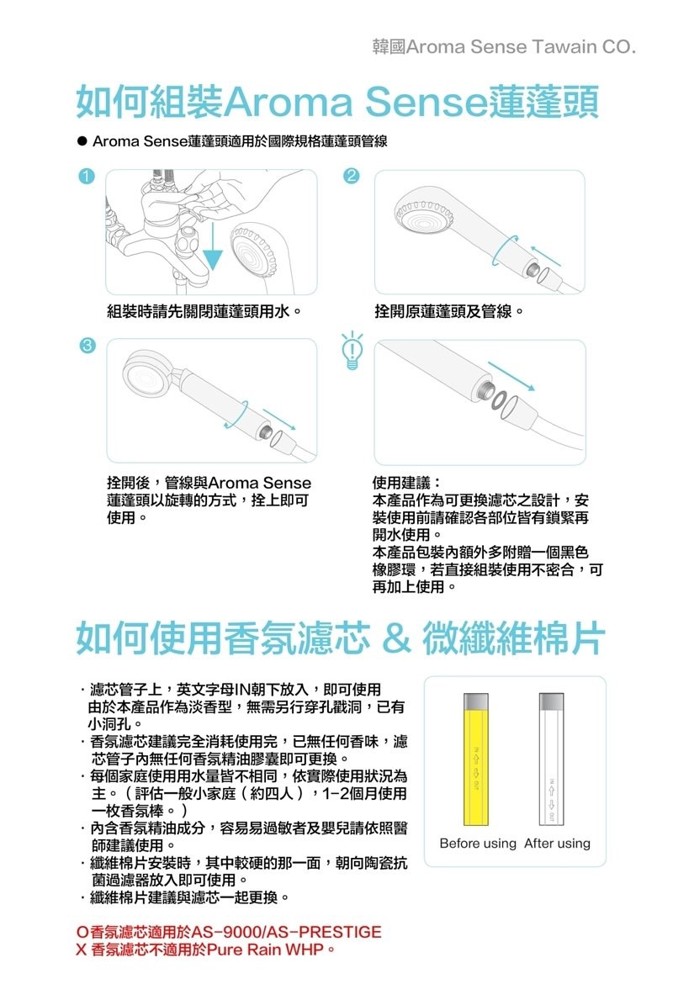 韓國Aroma Sense Tawain CO.

如何組裝Aroma Sense蓮蓬頭

● Aroma Sense蓮蓬頭適用於國際規格蓮蓬頭管線

1

組裝時請先關閉蓮蓬頭用水。

2

拴開原蓮蓬頭及管線。

3

拴開後，管線與Aroma Sense蓮蓬頭以旋轉的方式，拴上即可使用。

使用建議：
本產品作為可更換濾芯之設計，安裝使用前請確認各部位皆有鎖緊再開水使用。
本產品包裝內額外多附贈一個黑色橡膠環，若直接組裝使用不密合，可再加上使用。

如何使用香氛濾芯 & 微纖維棉片

· 濾芯管子上，英文字母IN朝下放入，即可使用
由於本產品作為淡香型，無需另行穿孔戳洞，已有小洞孔。
· 香氛濾芯建議完全消耗使用完，已無任何香味，濾芯管子內無任何香氛精油膠囊即可更換。
· 每個家庭使用用水量皆不相同，依實際使用狀況為主。（評估一般小家庭（約四人），1-2個月使用一枚香氛棒。）
· 內含香氛精油成分，容易易過敏者及嬰兒請依照醫師建議使用。
· 纖維棉片安裝時，其中較硬的那一面，朝向陶瓷抗菌過濾器放入即可使用。
· 纖維棉片建議與濾芯一起更換。

Before using After using

O香氛濾芯適用於AS-9000/AS-PRESTIGE
X 香氛濾芯不適用於Pure Rain WHP。